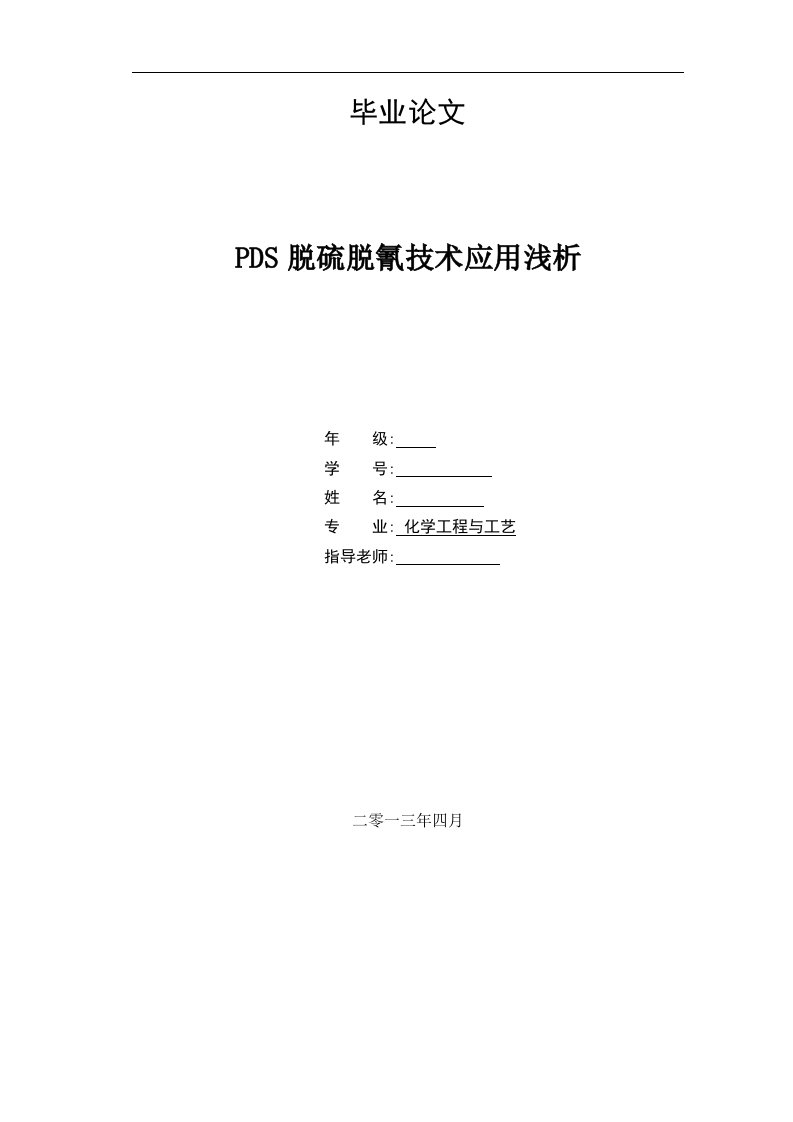 毕业论文

PDS 脱硫脱氰技术应用浅析

年　　级:

学　　号:

姓　　名:

专　　业: 化学工程与工艺

指导老师:

二零一三年四月